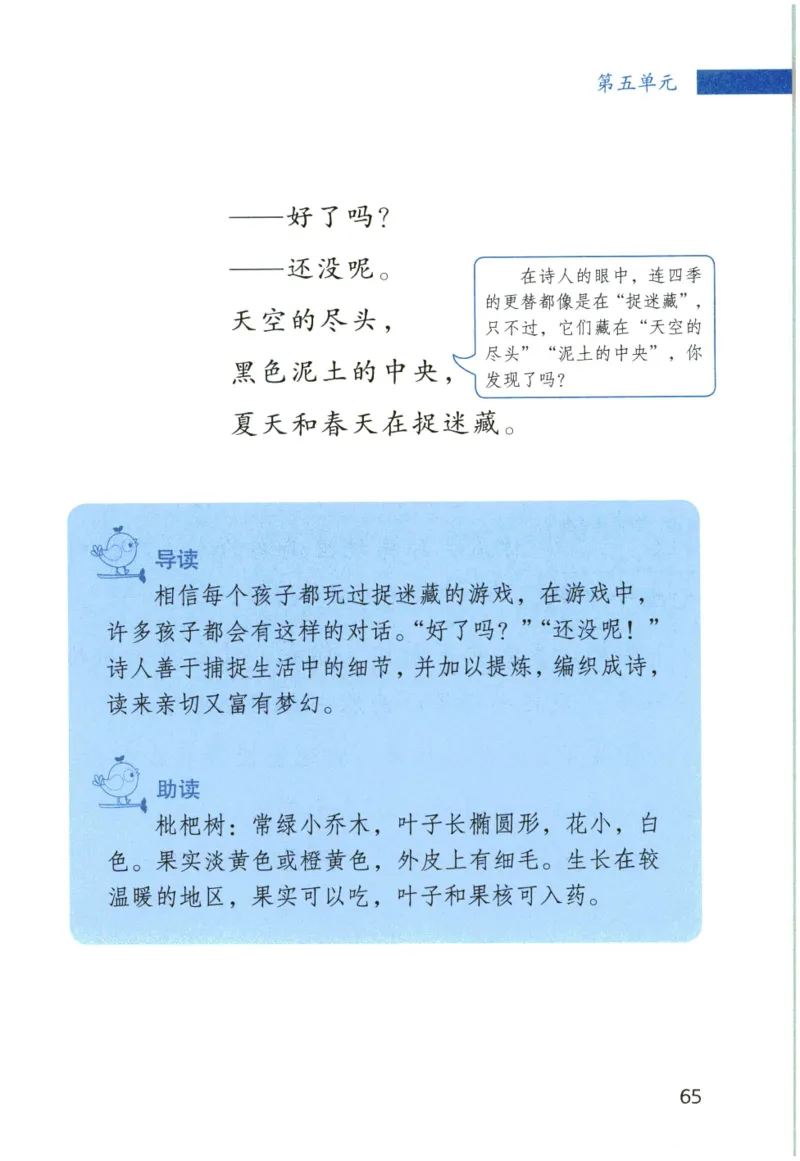 第五单元

——好了吗？
——还没呢。
天空的尽头，
黑色泥土的中央，
夏天和春天在捉迷藏。

在诗人的眼中，连四季的更替都像是在“捉迷藏”，只不过，它们藏在“天空的尽头”“泥土的中央”，你发现了吗？

导读

相信每个孩子都玩过捉迷藏的游戏，在游戏中，许多孩子都会有这样的对话。“好了吗？”“还没呢！”诗人善于捕捉生活中的细节，并加以提炼，编织成诗，读来亲切又富有梦幻。

助读

枇杷树：常绿小乔木，叶子长椭圆形，花小，白色。果实淡黄色或橙黄色，外皮上有细毛。生长在较温暖的地区，果实可以吃，叶子和果核可入药。

65